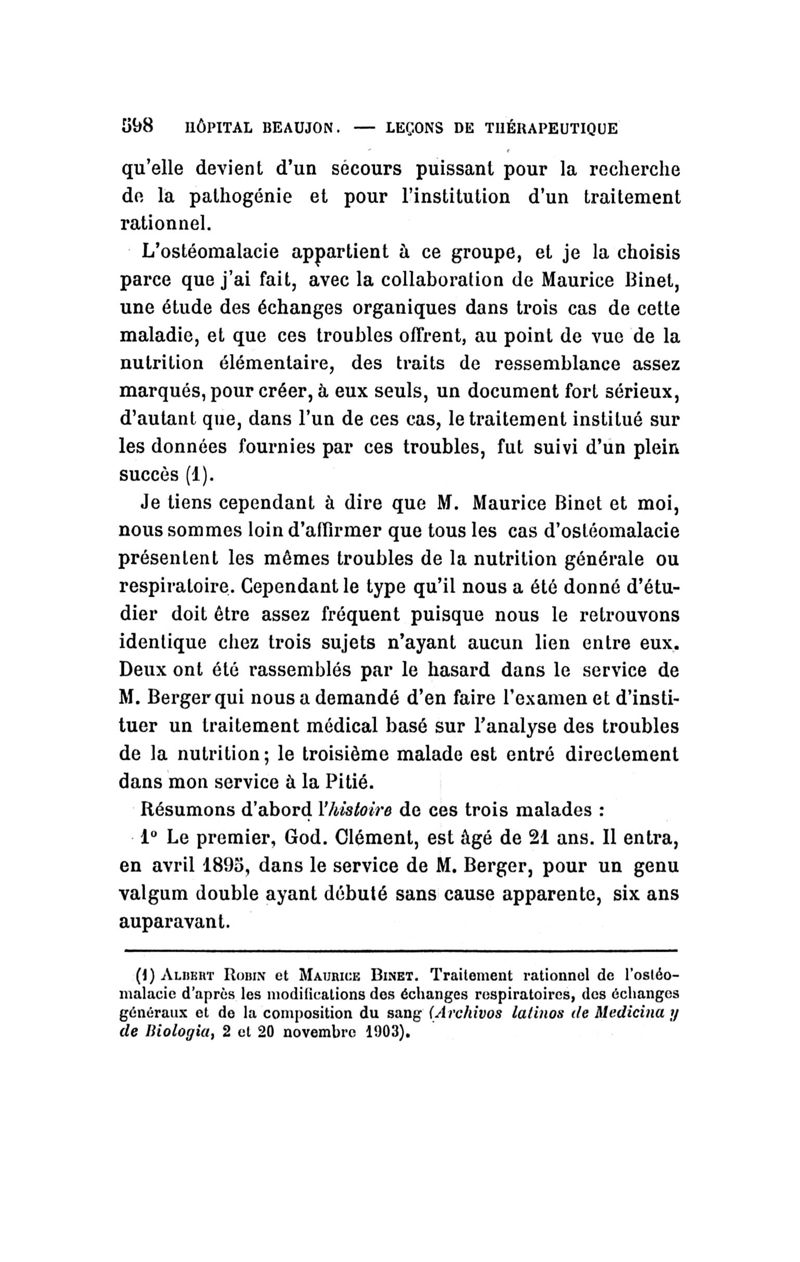 598 HÔPITAL BEAUJON. — LEÇONS DE THÉRAPEUTIQUE

qu'elle devient d'un secours puissant pour la recherche de la pathogénie et pour l'institution d'un traitement rationnel.

L'ostéomalacie appartient à ce groupe, et je la choisis parce que j'ai fait, avec la collaboration de Maurice Binet, une étude des échanges organiques dans trois cas de cette maladie, et que ces troubles offrent, au point de vue de la nutrition élémentaire, des traits de ressemblance assez marqués, pour créer, à eux seuls, un document fort sérieux, d'autant que, dans l'un de ces cas, le traitement institué sur les données fournies par ces troubles, fut suivi d'un plein succès (1).

Je tiens cependant à dire que M. Maurice Binet et moi, nous sommes loin d'affirmer que tous les cas d'ostéomalacie présentent les mêmes troubles de la nutrition générale ou respiratoire. Cependant le type qu'il nous a été donné d'étudier doit être assez fréquent puisque nous le retrouvons identique chez trois sujets n'ayant aucun lien entre eux. Deux ont été rassemblés par le hasard dans le service de M. Berger qui nous a demandé d'en faire l'examen et d'instituer un traitement médical basé sur l'analyse des troubles de la nutrition; le troisième malade est entré directement dans mon service à la Pitié.

Résumons d'abord l'histoire de ces trois malades :

1° Le premier, God. Clément, est âgé de 21 ans. Il entra, en avril 1895, dans le service de M. Berger, pour un genu valgum double ayant débuté sans cause apparente, six ans auparavant.

(1) ALBERT ROBIN et MAURICE BINET. Traitement rationnel de l'ostéomalacie d'après les modifications des échanges respiratoires, des échanges généraux et de la composition du sang (Archivos latinos de Medicina y de Biologia, 2 et 20 novembre 1903).